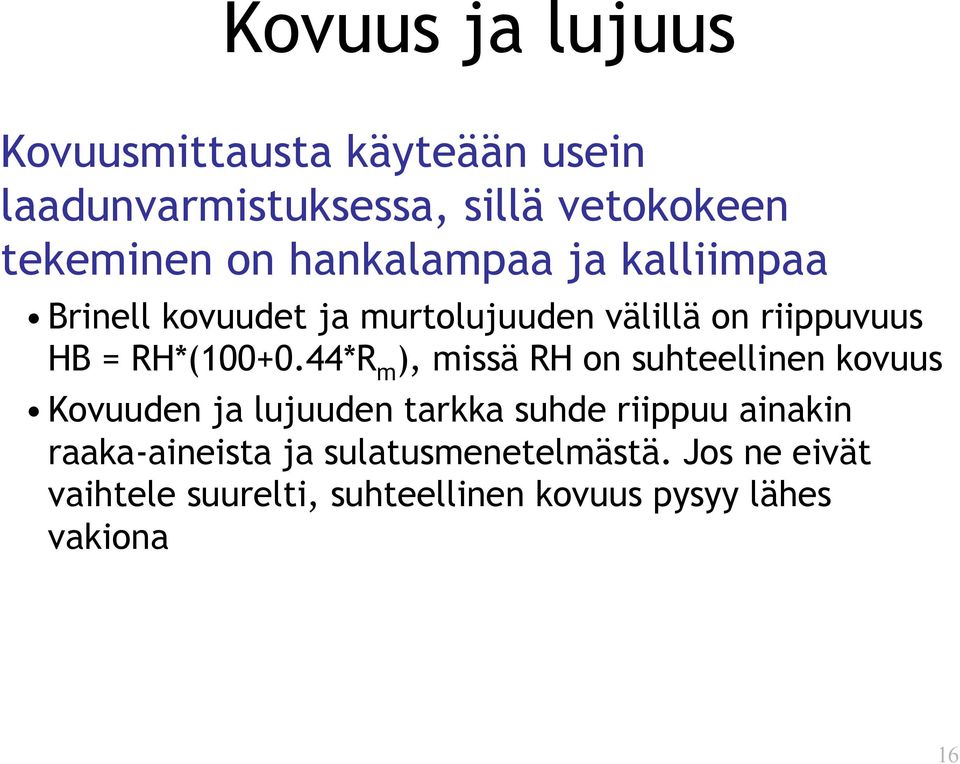 Kovuus ja lujuus

Kovuusmittausta käyteään usein laadunvarmistuksessa, sillä vetokokeen tekeminen on hankalampaa ja kalliimpaa

• Brinell kovuudet ja murtolujuuden välillä on riippuvuus HB = RH*(100+0.44*$R_m$), missä RH on suhteellinen kovuus

• Kovuuden ja lujuuden tarkka suhde riippuu ainakin raaka-aineista ja sulatusmenetelmästä. Jos ne eivät vaihtele suurelti, suhteellinen kovuus pysyy lähes vakiona

16